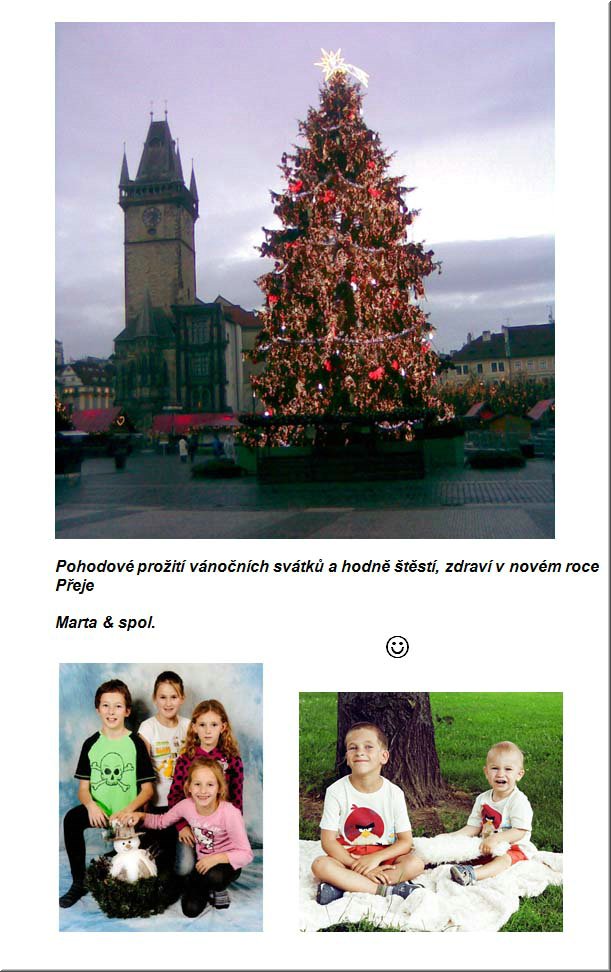 Pohodové prožití vánočních svátků a hodně štěstí, zdraví v novém roce Přeje

Marta & spol.

☺